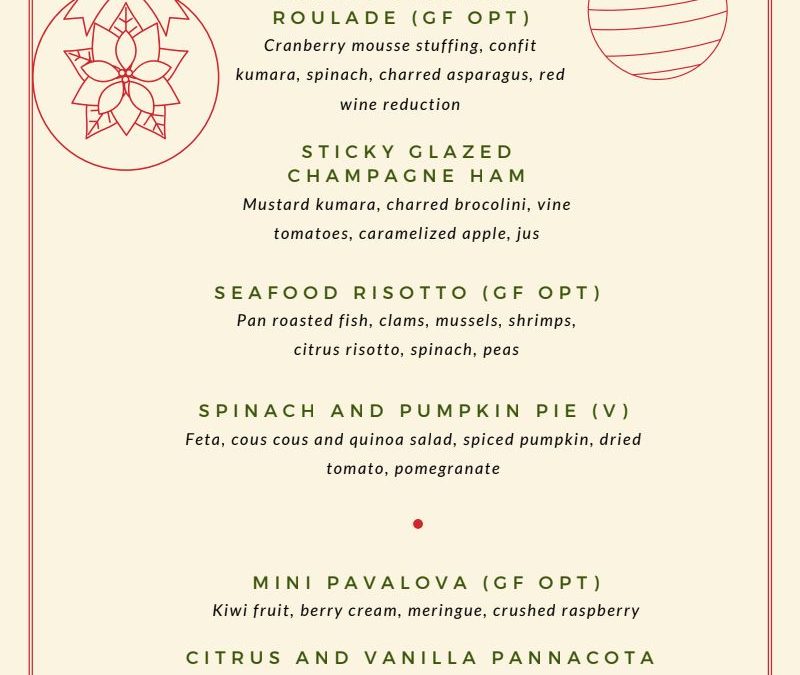 ROULADE (GF OPT)
Cranberry mousse stuffing, confit kumara, spinach, charred asparagus, red wine reduction

STICKY GLAZED CHAMPAGNE HAM
Mustard kumara, charred brocolini, vine tomatoes, caramelized apple, jus

SEAFOOD RISOTTO (GF OPT)
Pan roasted fish, clams, mussels, shrimps, citrus risotto, spinach, peas

SPINACH AND PUMPKIN PIE (V)
Feta, cous cous and quinoa salad, spiced pumpkin, dried tomato, pomegranate

MINI PAVALOVA (GF OPT)
Kiwi fruit, berry cream, meringue, crushed raspberry

CITRUS AND VANILLA PANNACOTA